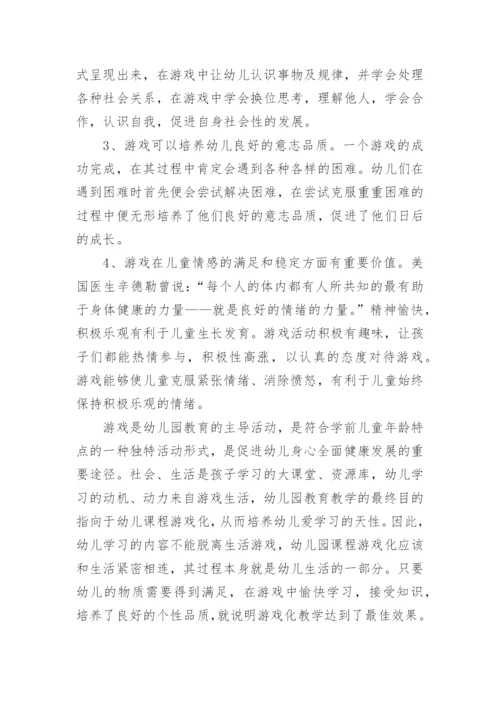 式呈现出来，在游戏中让幼儿认识事物及规律，并学会处理各种社会关系，在游戏中学会换位思考，理解他人，学会合作，认识自我，促进自身社会性的发展。

3、游戏可以培养幼儿良好的意志品质。一个游戏的成功完成，在其过程中肯定会遇到各种各样的困难。幼儿们在遇到困难时首先便会尝试解决困难，在尝试克服重重困难的过程中便无形培养了他们良好的意志品质，促进了他们日后的成长。

4、游戏在儿童情感的满足和稳定方面有重要价值。美国医生辛德勒曾说：“每个人的体内都有人所共知的最有助于身体健康的力量——就是良好的情绪的力量。”精神愉快，积极乐观有利于儿童生长发育。游戏活动积极有趣味，让孩子们都能热情参与，积极性高涨，以认真的态度对待游戏。游戏能够使儿童克服紧张情绪、消除愤怒，有利于儿童始终保持积极乐观的情绪。

游戏是幼儿园教育的主导活动，是符合学前儿童年龄特点的一种独特活动形式，是促进幼儿身心全面健康发展的重要途径。社会、生活是孩子学习的大课堂、资源库，幼儿学习的动机、动力来自游戏生活，幼儿园教育教学的最终目的指向于幼儿课程游戏化，从而培养幼儿爱学习的天性。因此，幼儿学习的内容不能脱离生活游戏，幼儿园课程游戏化应该和生活紧密相连，其过程本身就是幼儿生活的一部分。只要幼儿的物质需要得到满足，在游戏中愉快学习，接受知识，培养了良好的个性品质，就说明游戏化教学达到了最佳效果。